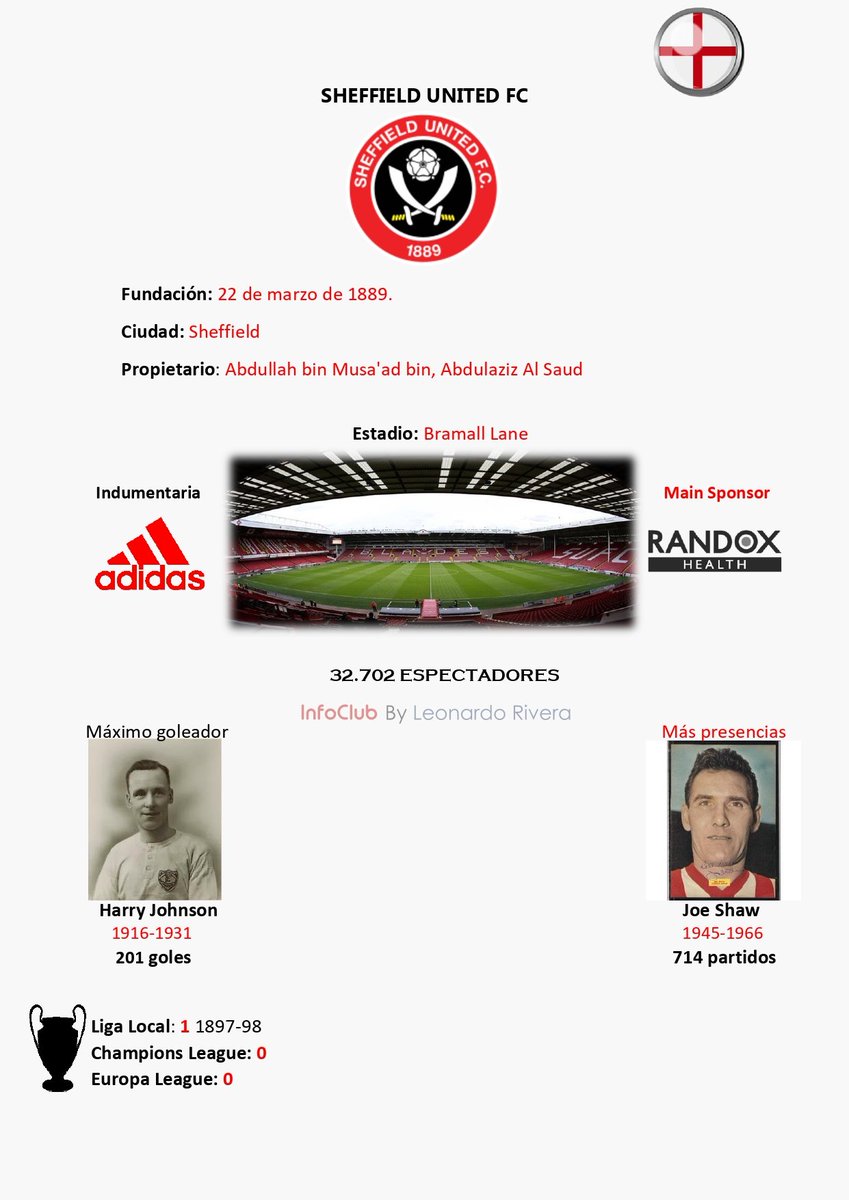 SHEFFIELD UNITED FC

SHEFFIELD UNITED F.C.
1889

Fundación: 22 de marzo de 1889.

Ciudad: Sheffield

Propietario: Abdullah bin Musa'ad bin, Abdulaziz Al Saud

Estadio: Bramall Lane

Indumentaria

adidas

Main Sponsor

RANDOX HEALTH

32.702 ESPECTADORES

InfoClub By Leonardo Rivera

Máximo goleador

Harry Johnson
1916-1931
201 goles

Más presencias

Joe Shaw
1945-1966
714 partidos

Liga Local: 1 1897-98
Champions League: 0
Europa League: 0